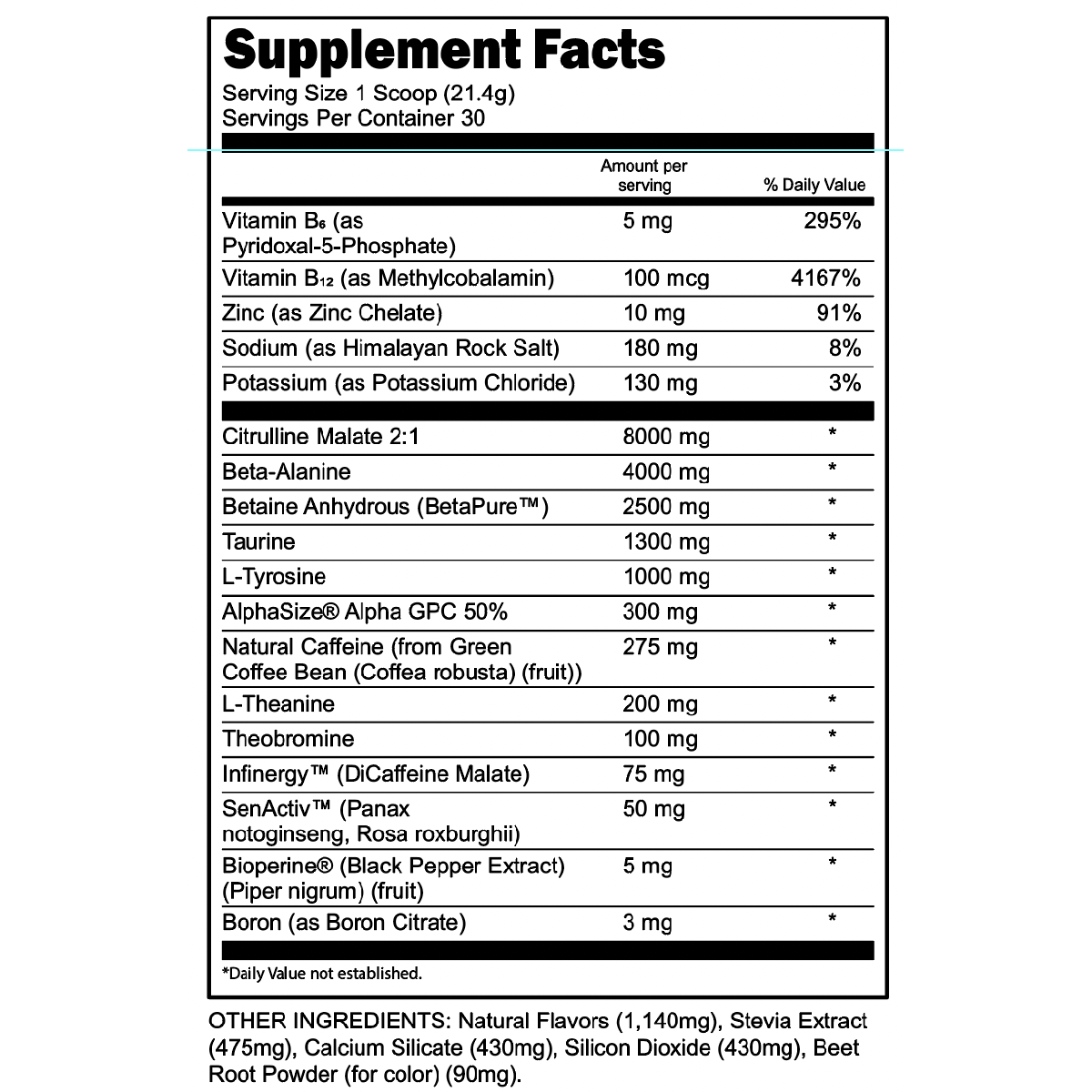 Supplement Facts
Serving Size 1 Scoop (21.4g)
Servings Per Container 30

| | Amount per serving | % Daily Value |
|---|---|---|
| Vitamin $B_6$ (as Pyridoxal-5-Phosphate) | 5 mg | 295% |
| Vitamin $B_{12}$ (as Methylcobalamin) | 100 mcg | 4167% |
| Zinc (as Zinc Chelate) | 10 mg | 91% |
| Sodium (as Himalayan Rock Salt) | 180 mg | 8% |
| Potassium (as Potassium Chloride) | 130 mg | 3% |
| Citrulline Malate 2:1 | 8000 mg | * |
| Beta-Alanine | 4000 mg | * |
| Betaine Anhydrous (BetaPure™) | 2500 mg | * |
| Taurine | 1300 mg | * |
| L-Tyrosine | 1000 mg | * |
| AlphaSize® Alpha GPC 50% | 300 mg | * |
| Natural Caffeine (from Green Coffee Bean (Coffea robusta) (fruit)) | 275 mg | * |
| L-Theanine | 200 mg | * |
| Theobromine | 100 mg | * |
| Infinergy™ (DiCaffeine Malate) | 75 mg | * |
| SenActiv™ (Panax notoginseng, Rosa roxburghii) | 50 mg | * |
| Bioperine® (Black Pepper Extract) (Piper nigrum) (fruit) | 5 mg | * |
| Boron (as Boron Citrate) | 3 mg | * |

*Daily Value not established.

OTHER INGREDIENTS: Natural Flavors (1,140mg), Stevia Extract (475mg), Calcium Silicate (430mg), Silicon Dioxide (430mg), Beet Root Powder (for color) (90mg).